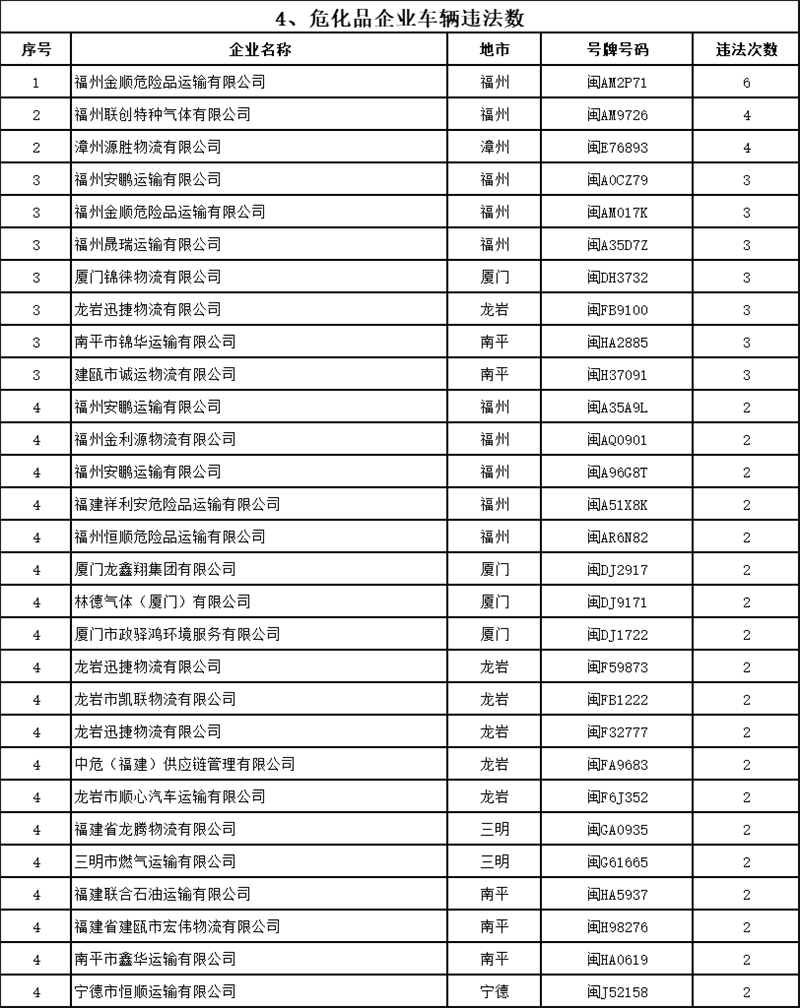 4、危化品企业车辆违法数

| 序号 | 企业名称 | 地市 | 号牌号码 | 违法次数 |
|---|---|---|---|---|
| 1 | 福州金顺危险品运输有限公司 | 福州 | 闽AM2P71 | 6 |
| 2 | 福州联创特种气体有限公司 | 福州 | 闽AM9726 | 4 |
| 2 | 漳州源胜物流有限公司 | 漳州 | 闽E76893 | 4 |
| 3 | 福州安鹏运输有限公司 | 福州 | 闽A0CZ79 | 3 |
| 3 | 福州金顺危险品运输有限公司 | 福州 | 闽AM017K | 3 |
| 3 | 福州晟瑞运输有限公司 | 福州 | 闽A35D7Z | 3 |
| 3 | 厦门锦徕物流有限公司 | 厦门 | 闽DH3732 | 3 |
| 3 | 龙岩迅捷物流有限公司 | 龙岩 | 闽FB9100 | 3 |
| 3 | 南平市锦华运输有限公司 | 南平 | 闽HA2885 | 3 |
| 3 | 建瓯市诚运物流有限公司 | 南平 | 闽H37091 | 3 |
| 4 | 福州安鹏运输有限公司 | 福州 | 闽A35A9L | 2 |
| 4 | 福州金利源物流有限公司 | 福州 | 闽AQ0901 | 2 |
| 4 | 福州安鹏运输有限公司 | 福州 | 闽A96G8T | 2 |
| 4 | 福建祥利安危险品运输有限公司 | 福州 | 闽A51X8K | 2 |
| 4 | 福州恒顺危险品运输有限公司 | 福州 | 闽AR6N82 | 2 |
| 4 | 厦门龙鑫翔集团有限公司 | 厦门 | 闽DJ2917 | 2 |
| 4 | 林德气体（厦门）有限公司 | 厦门 | 闽DJ9171 | 2 |
| 4 | 厦门市政驿鸿环境服务有限公司 | 厦门 | 闽DJ1722 | 2 |
| 4 | 龙岩迅捷物流有限公司 | 龙岩 | 闽F59873 | 2 |
| 4 | 龙岩市凯联物流有限公司 | 龙岩 | 闽FB1222 | 2 |
| 4 | 龙岩迅捷物流有限公司 | 龙岩 | 闽F32777 | 2 |
| 4 | 中危（福建）供应链管理有限公司 | 龙岩 | 闽FA9683 | 2 |
| 4 | 龙岩市顺心汽车运输有限公司 | 龙岩 | 闽F6J352 | 2 |
| 4 | 福建省龙腾物流有限公司 | 三明 | 闽GA0935 | 2 |
| 4 | 三明市燃气运输有限公司 | 三明 | 闽G61665 | 2 |
| 4 | 福建联合石油运输有限公司 | 南平 | 闽HA5937 | 2 |
| 4 | 福建省建瓯市宏伟物流有限公司 | 南平 | 闽H98276 | 2 |
| 4 | 南平市鑫华运输有限公司 | 南平 | 闽HA0619 | 2 |
| 4 | 宁德市恒顺运输有限公司 | 宁德 | 闽J52158 | 2 |